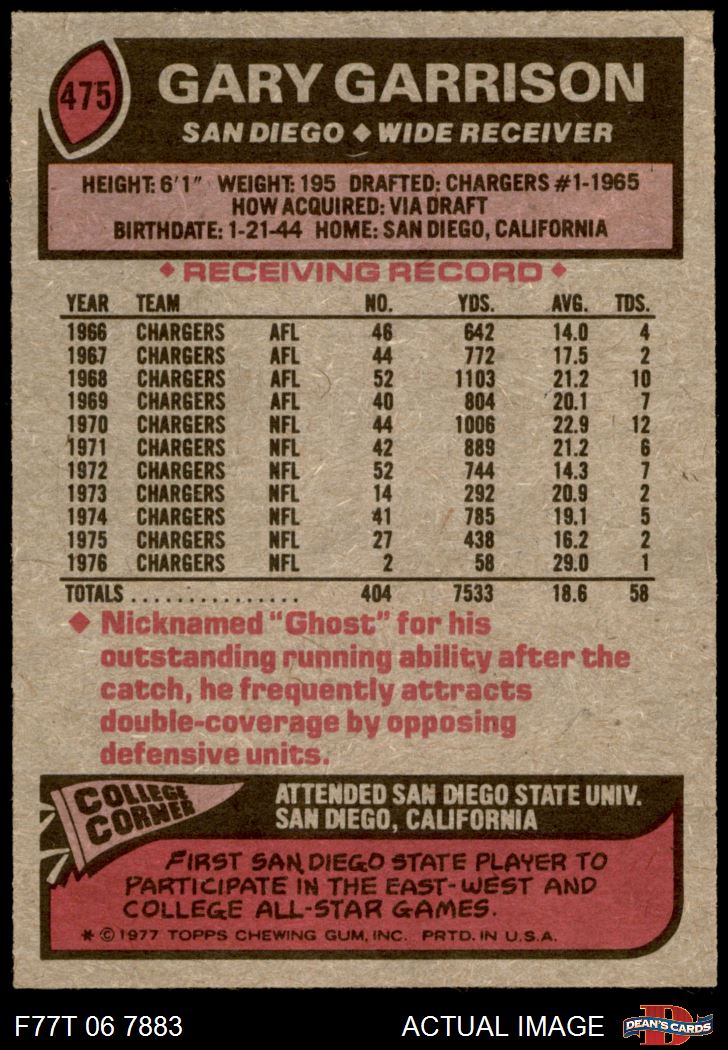 475

GARY GARRISON

SAN DIEGO ◆ WIDE RECEIVER

HEIGHT: 6'1" WEIGHT: 195 DRAFTED: CHARGERS #1-1965
HOW ACQUIRED: VIA DRAFT
BIRTHDATE: 1-21-44 HOME: SAN DIEGO, CALIFORNIA

◆ RECEIVING RECORD ◆

| YEAR | TEAM | | NO. | YDS. | AVG. | TDS. |
|---|---|---|---|---|---|---|
| 1966 | CHARGERS | AFL | 46 | 642 | 14.0 | 4 |
| 1967 | CHARGERS | AFL | 44 | 772 | 17.5 | 2 |
| 1968 | CHARGERS | AFL | 52 | 1103 | 21.2 | 10 |
| 1969 | CHARGERS | AFL | 40 | 804 | 20.1 | 7 |
| 1970 | CHARGERS | NFL | 44 | 1006 | 22.9 | 12 |
| 1971 | CHARGERS | NFL | 42 | 889 | 21.2 | 6 |
| 1972 | CHARGERS | NFL | 52 | 744 | 14.3 | 7 |
| 1973 | CHARGERS | NFL | 14 | 292 | 20.9 | 2 |
| 1974 | CHARGERS | NFL | 41 | 785 | 19.1 | 5 |
| 1975 | CHARGERS | NFL | 27 | 438 | 16.2 | 2 |
| 1976 | CHARGERS | NFL | 2 | 58 | 29.0 | 1 |
| TOTALS | | | 404 | 7533 | 18.6 | 58 |

◆ Nicknamed "Ghost" for his outstanding running ability after the catch, he frequently attracts double-coverage by opposing defensive units.

COLLEGE CORNER

ATTENDED SAN DIEGO STATE UNIV.
SAN DIEGO, CALIFORNIA

FIRST SAN DIEGO STATE PLAYER TO PARTICIPATE IN THE EAST-WEST AND COLLEGE ALL-STAR GAMES.

* © 1977 TOPPS CHEWING GUM, INC. PRTD. IN U.S.A.

F77T 06 7883

ACTUAL IMAGE

DEAN'S CARDS